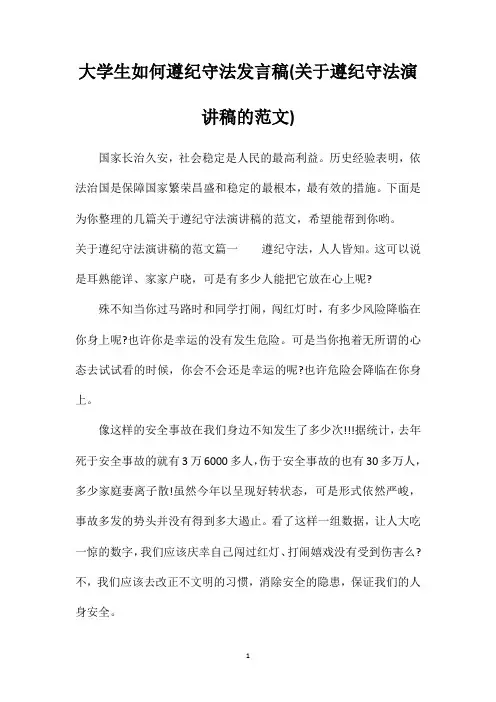 大学生如何遵纪守法发言稿(关于遵纪守法演讲稿的范文)

国家长治久安，社会稳定是人民的最高利益。历史经验表明，依法治国是保障国家繁荣昌盛和稳定的最根本，最有效的措施。下面是为你整理的几篇关于遵纪守法演讲稿的范文，希望能帮到你哟。

关于遵纪守法演讲稿的范文篇一　　遵纪守法，人人皆知。这可以说是耳熟能详、家家户晓，可是有多少人能把它放在心上呢?

殊不知当你过马路时和同学打闹，闯红灯时，有多少风险降临在你身上呢?也许你是幸运的没有发生危险。可是当你抱着无所谓的心态去试试看的时候，你会不会还是幸运的呢?也许危险会降临在你身上。

像这样的安全事故在我们身边不知发生了多少次!!!据统计，去年死于安全事故的就有3万6000多人，伤于安全事故的也有30多万人，多少家庭妻离子散!虽然今年以呈现好转状态，可是形式依然严峻，事故多发的势头并没有得到多大遏止。看了这样一组数据，让人大吃一惊的数字，我们应该庆幸自己闯过红灯、打闹嬉戏没有受到伤害么?不，我们应该去改正不文明的习惯，消除安全的隐患，保证我们的人身安全。

1